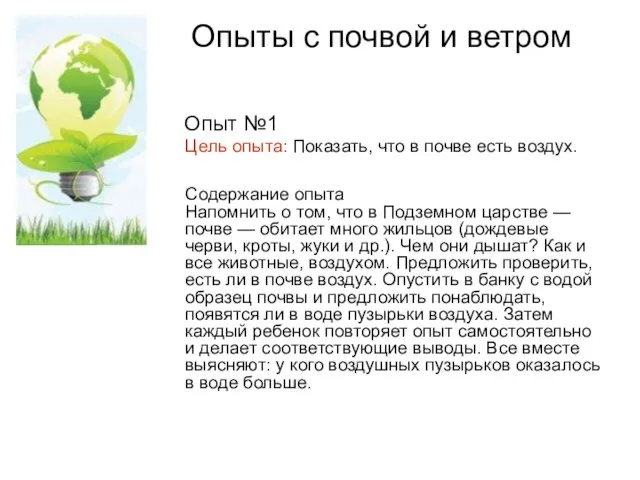 Опыты с почвой и ветром

Опыт №1
Цель опыта: Показать, что в почве есть воздух.

Содержание опыта
Напомнить о том, что в Подземном царстве — почве — обитает много жильцов (дождевые черви, кроты, жуки и др.). Чем они дышат? Как и все животные, воздухом. Предложить проверить, есть ли в почве воздух. Опустить в банку с водой образец почвы и предложить понаблюдать, появятся ли в воде пузырьки воздуха. Затем каждый ребенок повторяет опыт самостоятельно и делает соответствующие выводы. Все вместе выясняют: у кого воздушных пузырьков оказалось в воде больше.